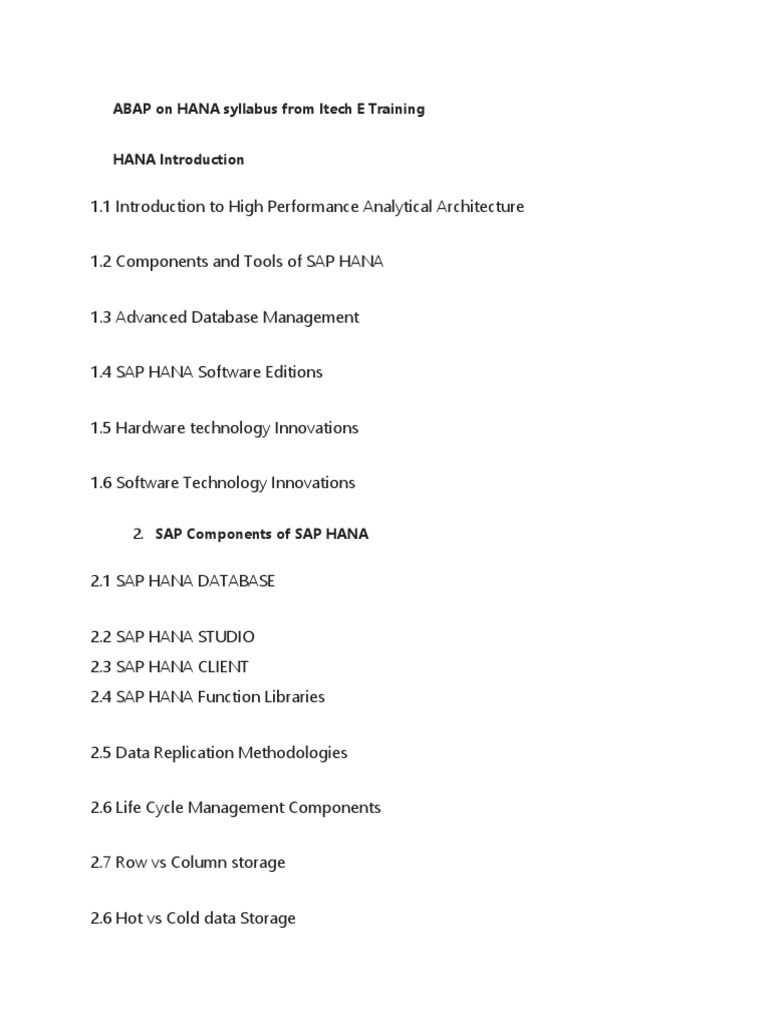 ABAP on HANA syllabus from Itech E Training

HANA Introduction

1.1 Introduction to High Performance Analytical Architecture

1.2 Components and Tools of SAP HANA

1.3 Advanced Database Management

1.4 SAP HANA Software Editions

1.5 Hardware technology Innovations

1.6 Software Technology Innovations

2. SAP Components of SAP HANA

2.1 SAP HANA DATABASE

2.2 SAP HANA STUDIO
2.3 SAP HANA CLIENT
2.4 SAP HANA Function Libraries

2.5 Data Replication Methodologies

2.6 Life Cycle Management Components

2.7 Row vs Column storage

2.6 Hot vs Cold data Storage